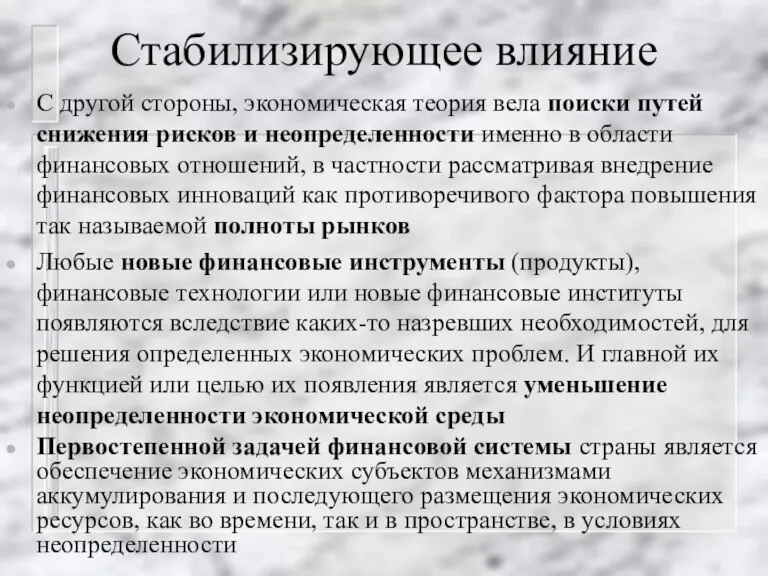 Стабилизирующее влияние

С другой стороны, экономическая теория вела поиски путей снижения рисков и неопределенности именно в области финансовых отношений, в частности рассматривая внедрение финансовых инноваций как противоречивого фактора повышения так называемой полноты рынков

Любые новые финансовые инструменты (продукты), финансовые технологии или новые финансовые институты появляются вследствие каких-то назревших необходимостей, для решения определенных экономических проблем. И главной их функцией или целью их появления является уменьшение неопределенности экономической среды

Первостепенной задачей финансовой системы страны является обеспечение экономических субъектов механизмами аккумулирования и последующего размещения экономических ресурсов, как во времени, так и в пространстве, в условиях неопределенности